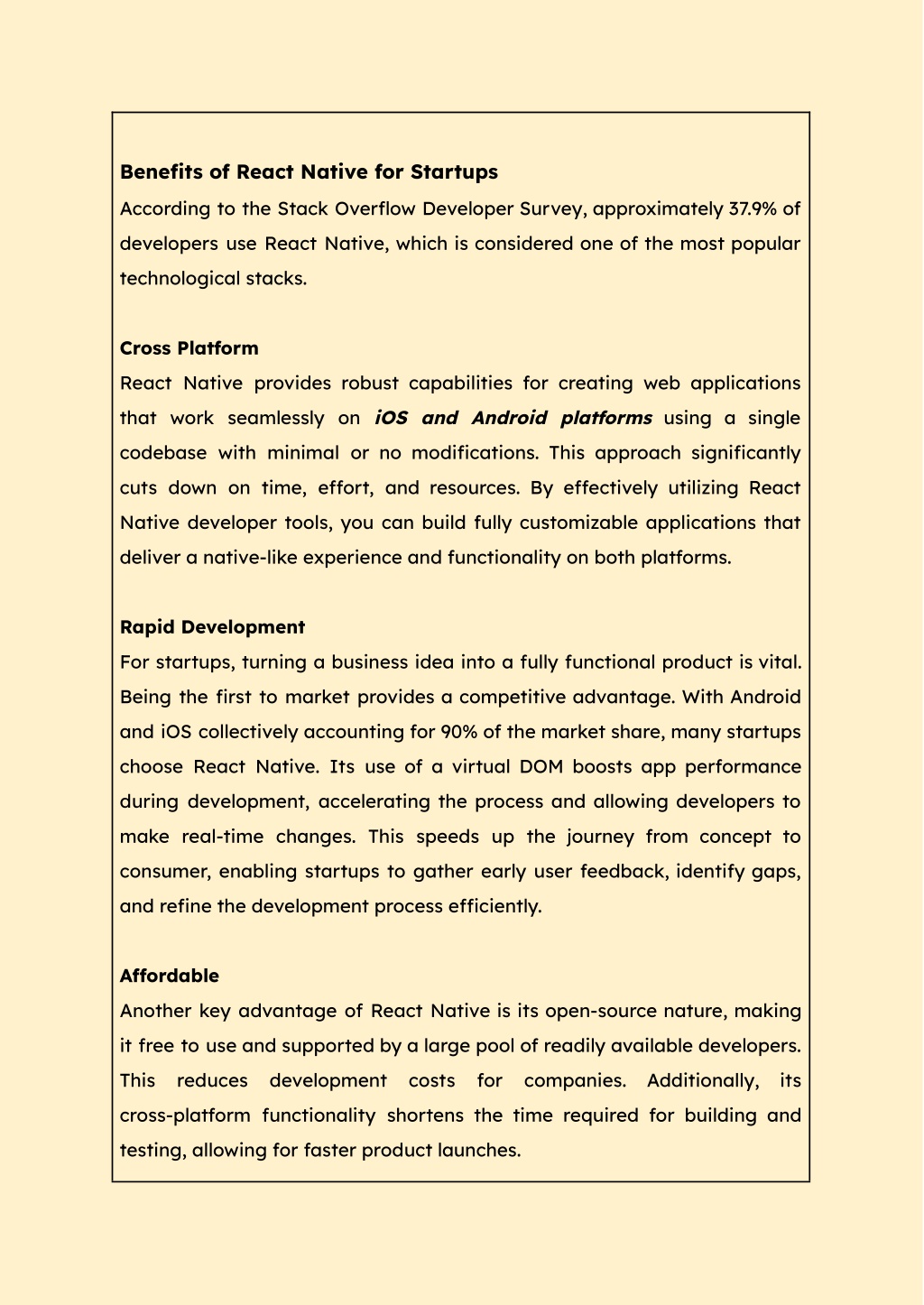 Benefits of React Native for Startups
According to the Stack Overflow Developer Survey, approximately 37.9% of developers use React Native, which is considered one of the most popular technological stacks.

Cross Platform
React Native provides robust capabilities for creating web applications that work seamlessly on iOS and Android platforms using a single codebase with minimal or no modifications. This approach significantly cuts down on time, effort, and resources. By effectively utilizing React Native developer tools, you can build fully customizable applications that deliver a native-like experience and functionality on both platforms.

Rapid Development
For startups, turning a business idea into a fully functional product is vital. Being the first to market provides a competitive advantage. With Android and iOS collectively accounting for 90% of the market share, many startups choose React Native. Its use of a virtual DOM boosts app performance during development, accelerating the process and allowing developers to make real-time changes. This speeds up the journey from concept to consumer, enabling startups to gather early user feedback, identify gaps, and refine the development process efficiently.

Affordable
Another key advantage of React Native is its open-source nature, making it free to use and supported by a large pool of readily available developers. This reduces development costs for companies. Additionally, its cross-platform functionality shortens the time required for building and testing, allowing for faster product launches.